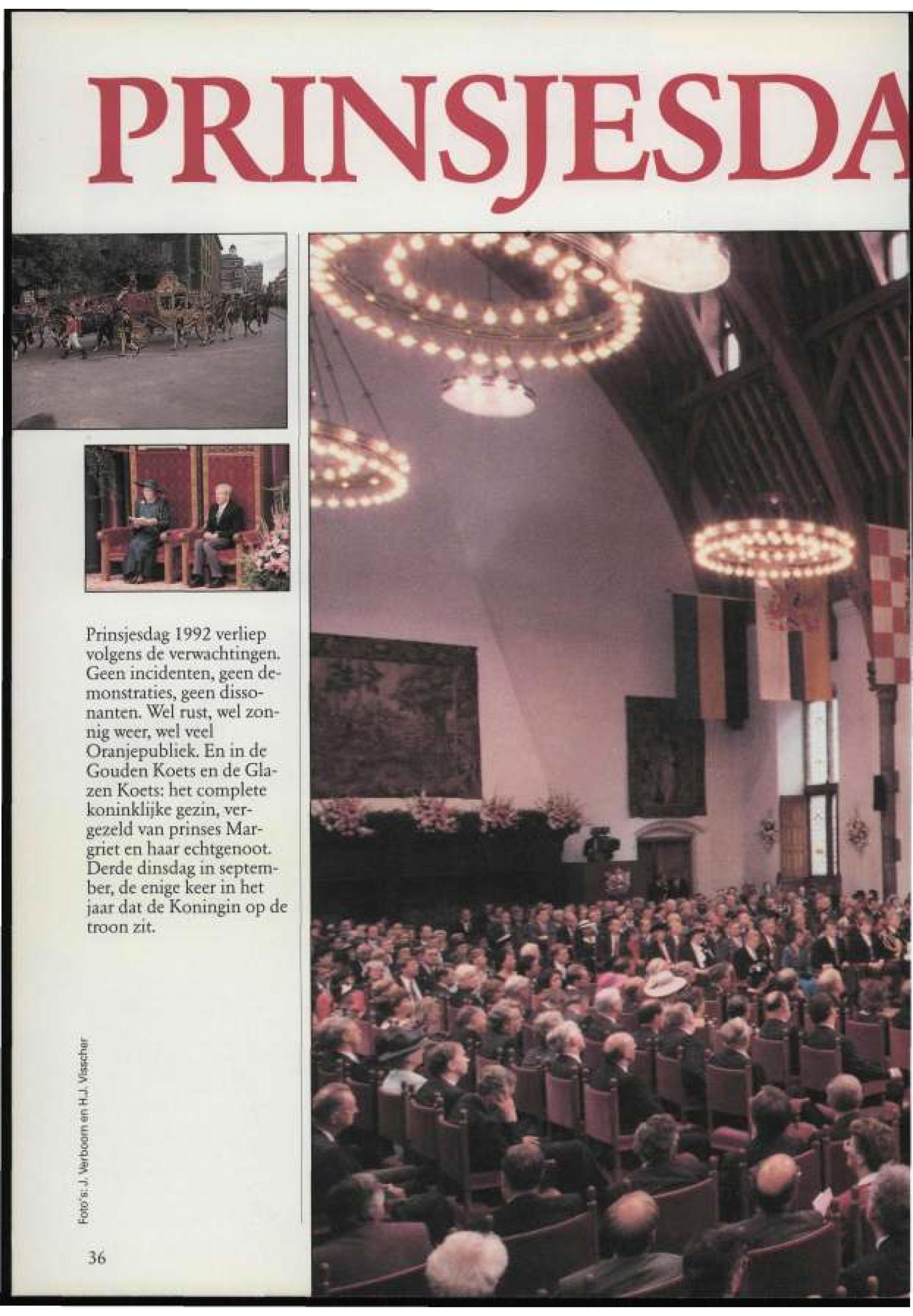 PRINSJESDA

Prinsjesdag 1992 verliep volgens de verwachtingen. Geen incidenten, geen demonstraties, geen dissonanten. Wel rust, wel zonnig weer, wel veel Oranjepubliek. En in de Gouden Koets en de Glazen Koets: het complete koninklijke gezin, vergezeld van prinses Margriet en haar echtgenoot. Derde dinsdag in september, de enige keer in het jaar dat de Koningin op de troon zit.

Foto's: J. Verboom en H.J. Visscher

36